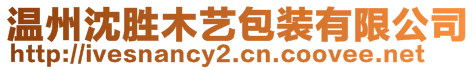 温州沈胜木艺包装有限公司
http://ivesnancy2.cn.coovee.net